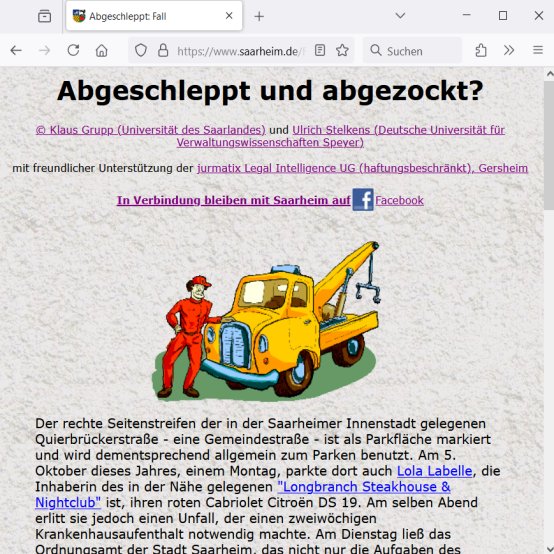 Abgeschleppt: Fall

https://www.saarheim.de/

Suchen

Abgeschleppt und abgezockt?

© Klaus Grupp (Universität des Saarlandes) und Ulrich Stelkens (Deutsche Universität für Verwaltungswissenschaften Speyer)

mit freundlicher Unterstützung der jurmatix Legal Intelligence UG (haftungsbeschränkt), Gersheim

In Verbindung bleiben mit Saarheim auf Facebook

Der rechte Seitenstreifen der in der Saarheimer Innenstadt gelegenen Quierbrückerstraße - eine Gemeindestraße - ist als Parkfläche markiert und wird dementsprechend allgemein zum Parken benutzt. Am 5. Oktober dieses Jahres, einem Montag, parkte dort auch Lola Labelle, die Inhaberin des in der Nähe gelegenen "Longbranch Steakhouse & Nightclub" ist, ihren roten Cabriolet Citroën DS 19. Am selben Abend erlitt sie jedoch einen Unfall, der einen zweiwöchigen Krankenhausaufenthalt notwendig machte. Am Dienstag ließ das Ordnungsamt der Stadt Saarheim, das nicht nur die Aufgaben des